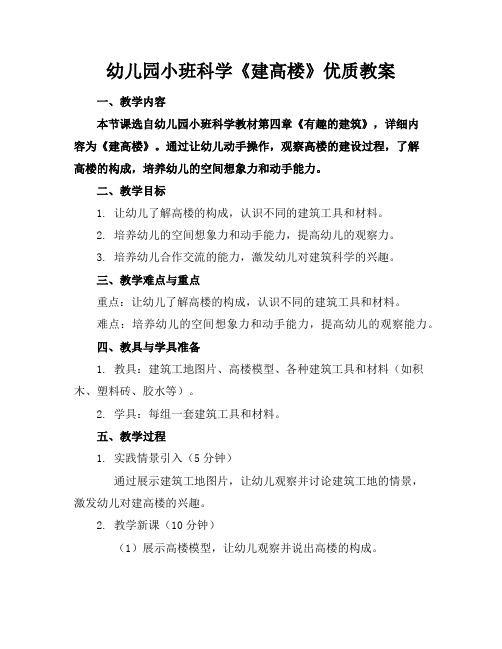 幼儿园小班科学《建高楼》优质教案

一、教学内容

本节课选自幼儿园小班科学教材第四章《有趣的建筑》，详细内容为《建高楼》。通过让幼儿动手操作，观察高楼的建设过程，了解高楼的构成，培养幼儿的空间想象力和动手能力。

二、教学目标

1. 让幼儿了解高楼的构成，认识不同的建筑工具和材料。

2. 培养幼儿的空间想象力和动手能力，提高幼儿的观察力。

3. 培养幼儿合作交流的能力，激发幼儿对建筑科学的兴趣。

三、教学难点与重点

重点：让幼儿了解高楼的构成，认识不同的建筑工具和材料。

难点：培养幼儿的空间想象力和动手能力，提高幼儿的观察能力。

四、教具与学具准备

1. 教具：建筑工地图片、高楼模型、各种建筑工具和材料（如积木、塑料砖、胶水等）。

2. 学具：每组一套建筑工具和材料。

五、教学过程

1. 实践情景引入（5 分钟）

通过展示建筑工地图片，让幼儿观察并讨论建筑工地的情景，激发幼儿对建高楼的兴趣。

2. 教学新课（10 分钟）

（1）展示高楼模型，让幼儿观察并说出高楼的构成。